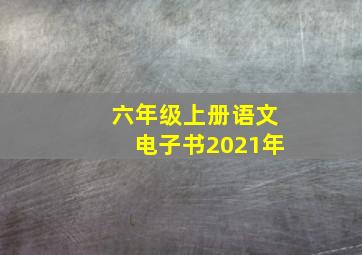 六年级上册语文
电子书2021年